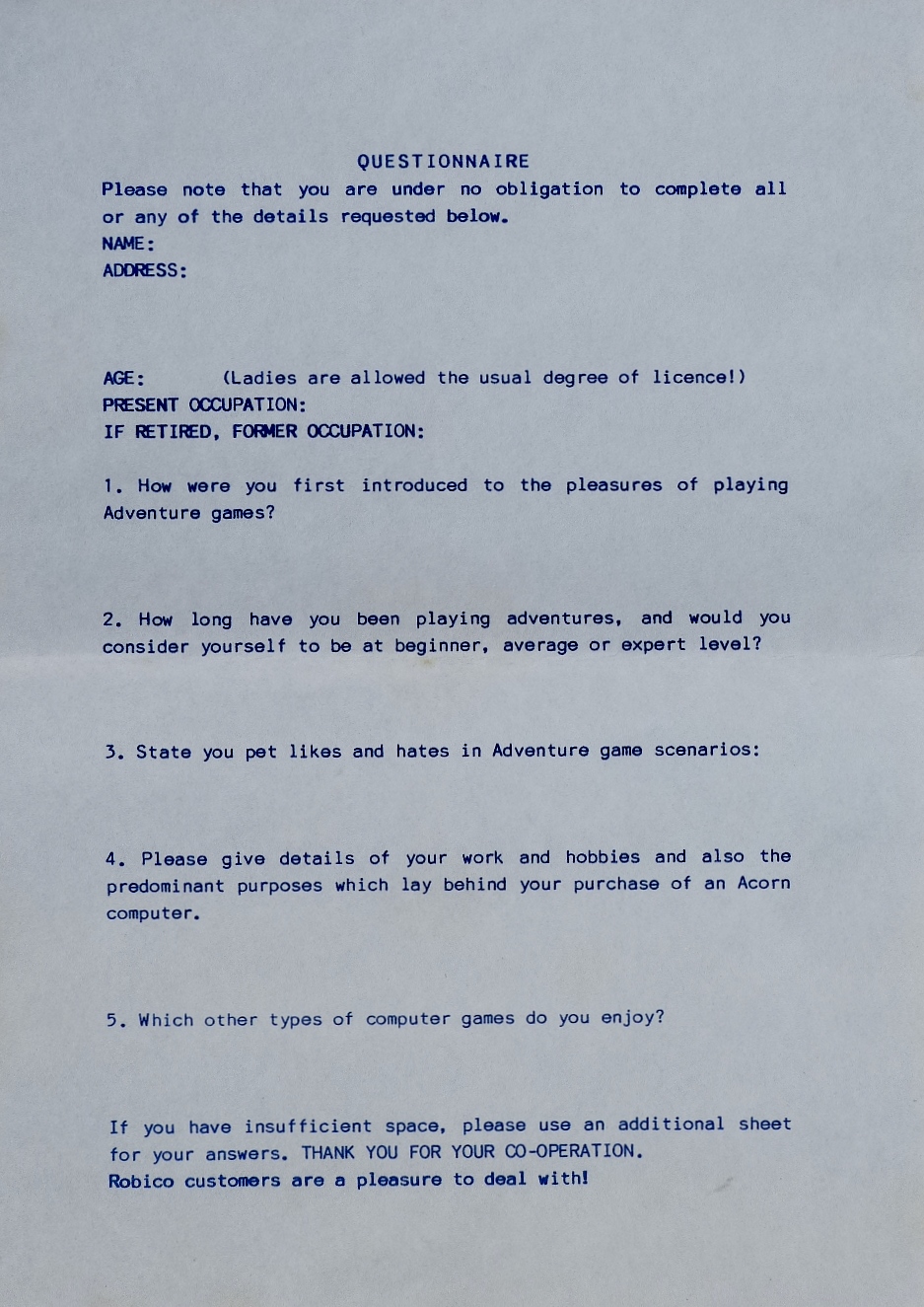 QUESTIONNAIRE

Please note that you are under no obligation to complete all or any of the details requested below.

NAME:

ADDRESS:

AGE: (Ladies are allowed the usual degree of licence!)

PRESENT OCCUPATION:

IF RETIRED, FORMER OCCUPATION:

1. How were you first introduced to the pleasures of playing Adventure games?

2. How long have you been playing adventures, and would you consider yourself to be at beginner, average or expert level?

3. State you pet likes and hates in Adventure game scenarios:

4. Please give details of your work and hobbies and also the predominant purposes which lay behind your purchase of an Acorn computer.

5. Which other types of computer games do you enjoy?

If you have insufficient space, please use an additional sheet for your answers. THANK YOU FOR YOUR CO-OPERATION.
Robico customers are a pleasure to deal with!